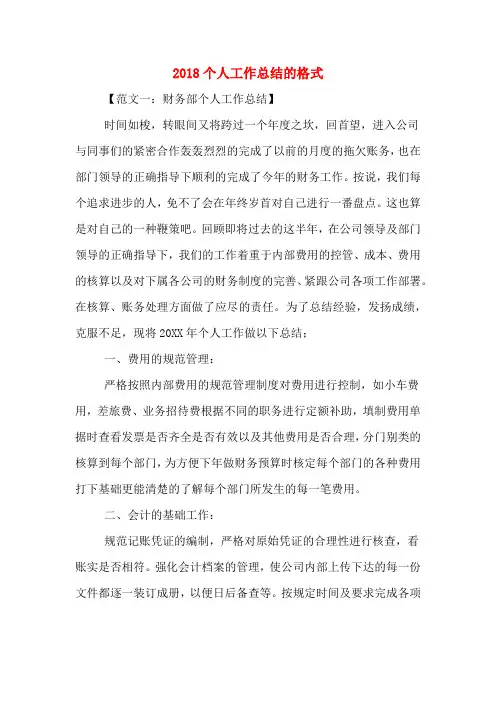 2018个人工作总结的格式

【范文一：财务部个人工作总结】

时间如梭，转眼间又将跨过一个年度之坎，回首望，进入公司与同事们的紧密合作轰轰烈烈的完成了以前的月度的拖欠账务，也在部门领导的正确指导下顺利的完成了今年的财务工作。按说，我们每个追求进步的人，免不了会在年终岁首对自己进行一番盘点。这也算是对自己的一种鞭策吧。回顾即将过去的这半年，在公司领导及部门领导的正确指导下，我们的工作着重于内部费用的控管、成本、费用的核算以及对下属各公司的财务制度的完善、紧跟公司各项工作部署。在核算、账务处理方面做了应尽的责任。为了总结经验，发扬成绩，克服不足，现将20XX年个人工作做以下总结：

一、费用的规范管理：

严格按照内部费用的规范管理制度对费用进行控制，如小车费用，差旅费、业务招待费根据不同的职务进行定额补助，填制费用单据时查看发票是否齐全是否有效以及其他费用是否合理，分门别类的核算到每个部门，为方便下年做财务预算时核定每个部门的各种费用打下基础更能清楚的了解每个部门所发生的每一笔费用。

二、会计的基础工作：

规范记账凭证的编制，严格对原始凭证的合理性进行核查，看账实是否相符。强化会计档案的管理，使公司内部上传下达的每一份文件都逐一装订成册，以便日后备查等。按规定时间及要求完成各项